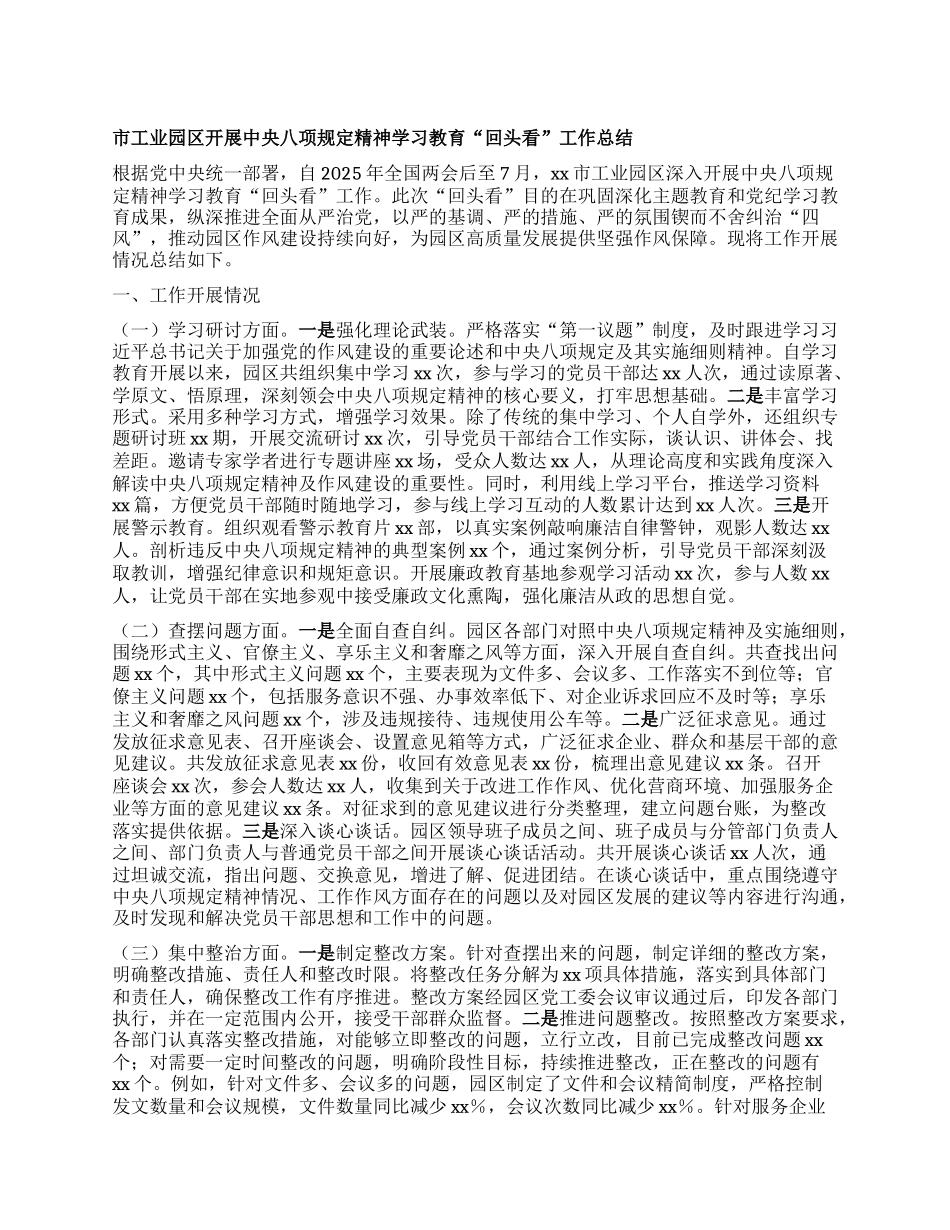 市工业园区开展中央八项规定精神学习教育“回头看”工作总结

根据党中央统一部署，自 2025 年全国两会后至 7 月，xx 市工业园区深入开展中央八项规定精神学习教育“回头看”工作。此次“回头看”目的在巩固深化主题教育和党纪学习教育成果，纵深推进全面从严治党，以严的基调、严的措施、严的氛围锲而不舍纠治“四风”，推动园区作风建设持续向好，为园区高质量发展提供坚强作风保障。现将工作开展情况总结如下。

一、工作开展情况

（一）学习研讨方面。一是强化理论武装。严格落实“第一议题”制度，及时跟进学习习近平总书记关于加强党的作风建设的重要论述和中央八项规定及其实施细则精神。自学习教育开展以来，园区共组织集中学习 xx 次，参与学习的党员干部达 xx 人次，通过读原著、学原文、悟原理，深刻领会中央八项规定精神的核心要义，打牢思想基础。二是丰富学习形式。采用多种学习方式，增强学习效果。除了传统的集中学习、个人自学外，还组织专题研讨班 xx 期，开展交流研讨 xx 次，引导党员干部结合工作实际，谈认识、讲体会、找差距。邀请专家学者进行专题讲座 xx 场，受众人数达 xx 人，从理论高度和实践角度深入解读中央八项规定精神及作风建设的重要性。同时，利用线上学习平台，推送学习资料 xx 篇，方便党员干部随时随地学习，参与线上学习互动的人数累计达到 xx 人次。三是开展警示教育。组织观看警示教育片 xx 部，以真实案例敲响廉洁自律警钟，观影人数达 xx 人。剖析违反中央八项规定精神的典型案例 xx 个，通过案例分析，引导党员干部深刻汲取教训，增强纪律意识和规矩意识。开展廉政教育基地参观学习活动 xx 次，参与人数 xx 人，让党员干部在实地参观中接受廉政文化熏陶，强化廉洁从政的思想自觉。

（二）查摆问题方面。一是全面自查自纠。园区各部门对照中央八项规定精神及实施细则，围绕形式主义、官僚主义、享乐主义和奢靡之风等方面，深入开展自查自纠。共查找出问题 xx 个，其中形式主义问题 xx 个，主要表现为文件多、会议多、工作落实不到位等；官僚主义问题 xx 个，包括服务意识不强、办事效率低下、对企业诉求回应不及时等；享乐主义和奢靡之风问题 xx 个，涉及违规接待、违规使用公车等。二是广泛征求意见。通过发放征求意见表、召开座谈会、设置意见箱等方式，广泛征求企业、群众和基层干部的意见建议。共发放征求意见表 xx 份，收回有效意见表 xx 份，梳理出意见建议 xx 条。召开座谈会 xx 次，参会人数达 xx 人，收集到关于改进工作作风、优化营商环境、加强服务企业等方面的意见建议 xx 条。对征求到的意见建议进行分类整理，建立问题台账，为整改落实提供依据。三是深入谈心谈话。园区领导班子成员之间、班子成员与分管部门负责人之间、部门负责人与普通党员干部之间开展谈心谈话活动。共开展谈心谈话 xx 人次，通过坦诚交流，指出问题、交换意见，增进了解、促进团结。在谈心谈话中，重点围绕遵守中央八项规定精神情况、工作作风方面存在的问题以及对园区发展的建议等内容进行沟通，及时发现和解决党员干部思想和工作中的问题。

（三）集中整治方面。一是制定整改方案。针对查摆出来的问题，制定详细的整改方案，明确整改措施、责任人和整改时限。将整改任务分解为 xx 项具体措施，落实到具体部门和责任人，确保整改工作有序推进。整改方案经园区党工委会议审议通过后，印发各部门执行，并在一定范围内公开，接受干部群众监督。二是推进问题整改。按照整改方案要求，各部门认真落实整改措施，对能够立即整改的问题，立行立改，目前已完成整改问题 xx 个；对需要一定时间整改的问题，明确阶段性目标，持续推进整改，正在整改的问题有 xx 个。例如，针对文件多、会议多的问题，园区制定了文件和会议精简制度，严格控制发文数量和会议规模，文件数量同比减少 xx%，会议次数同比减少 xx%。针对服务企业